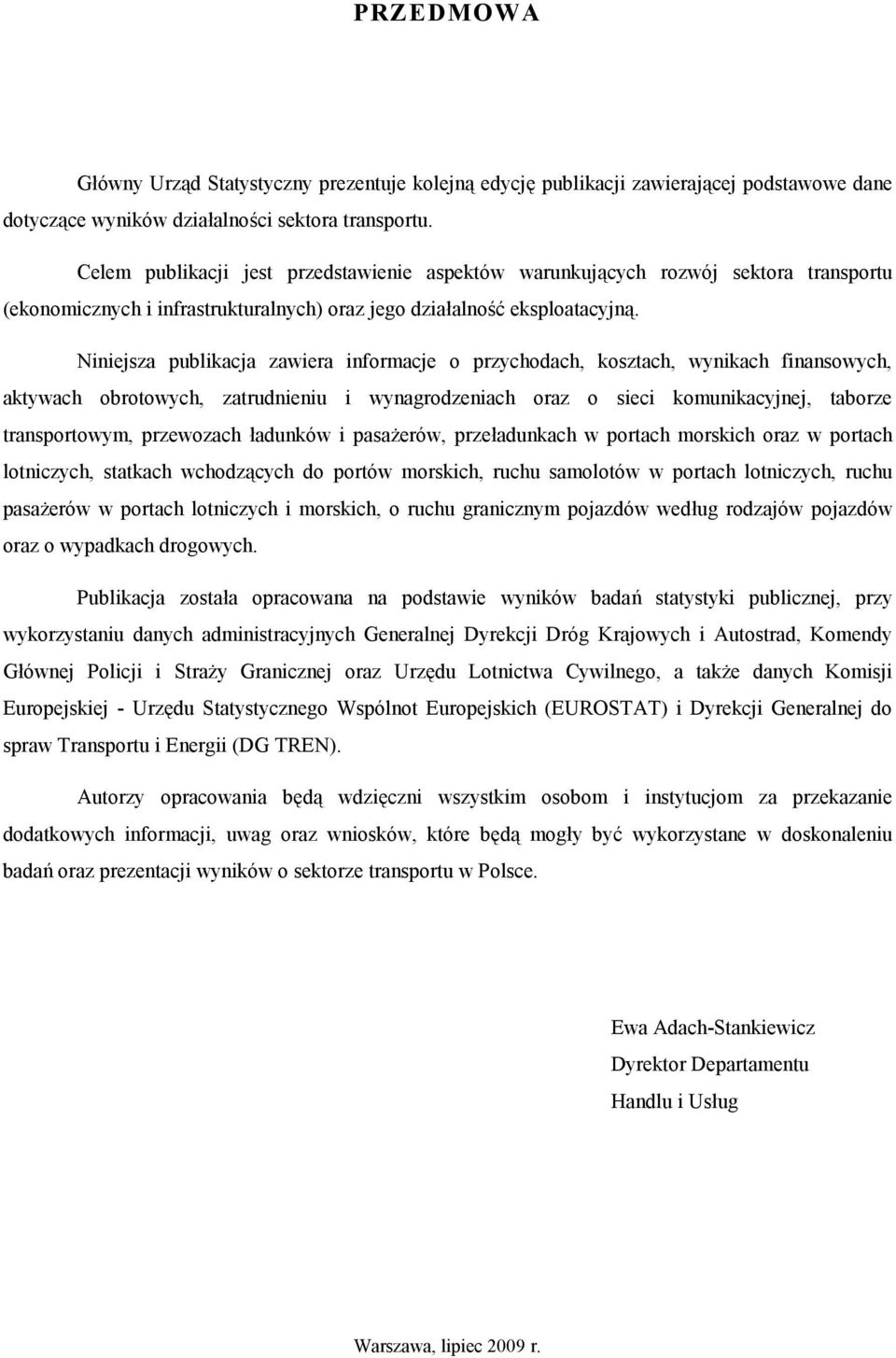 PRZEDMOWA

Główny Urząd Statystyczny prezentuje kolejną edycję publikacji zawierającej podstawowe dane dotyczące wyników działalności sektora transportu.

Celem publikacji jest przedstawienie aspektów warunkujących rozwój sektora transportu (ekonomicznych i infrastrukturalnych) oraz jego działalność eksploatacyjną.

Niniejsza publikacja zawiera informacje o przychodach, kosztach, wynikach finansowych, aktywach obrotowych, zatrudnieniu i wynagrodzeniach oraz o sieci komunikacyjnej, taborze transportowym, przewozach ładunków i pasażerów, przeładunkach w portach morskich oraz w portach lotniczych, statkach wchodzących do portów morskich, ruchu samolotów w portach lotniczych, ruchu pasażerów w portach lotniczych i morskich, o ruchu granicznym pojazdów według rodzajów pojazdów oraz o wypadkach drogowych.

Publikacja została opracowana na podstawie wyników badań statystyki publicznej, przy wykorzystaniu danych administracyjnych Generalnej Dyrekcji Dróg Krajowych i Autostrad, Komendy Głównej Policji i Straży Granicznej oraz Urzędu Lotnictwa Cywilnego, a także danych Komisji Europejskiej - Urzędu Statystycznego Wspólnot Europejskich (EUROSTAT) i Dyrekcji Generalnej do spraw Transportu i Energii (DG TREN).

Autorzy opracowania będą wdzięczni wszystkim osobom i instytucjom za przekazanie dodatkowych informacji, uwag oraz wniosków, które będą mogły być wykorzystane w doskonaleniu badań oraz prezentacji wyników o sektorze transportu w Polsce.

Ewa Adach-Stankiewicz
Dyrektor Departamentu
Handlu i Usług

Warszawa, lipiec 2009 r.